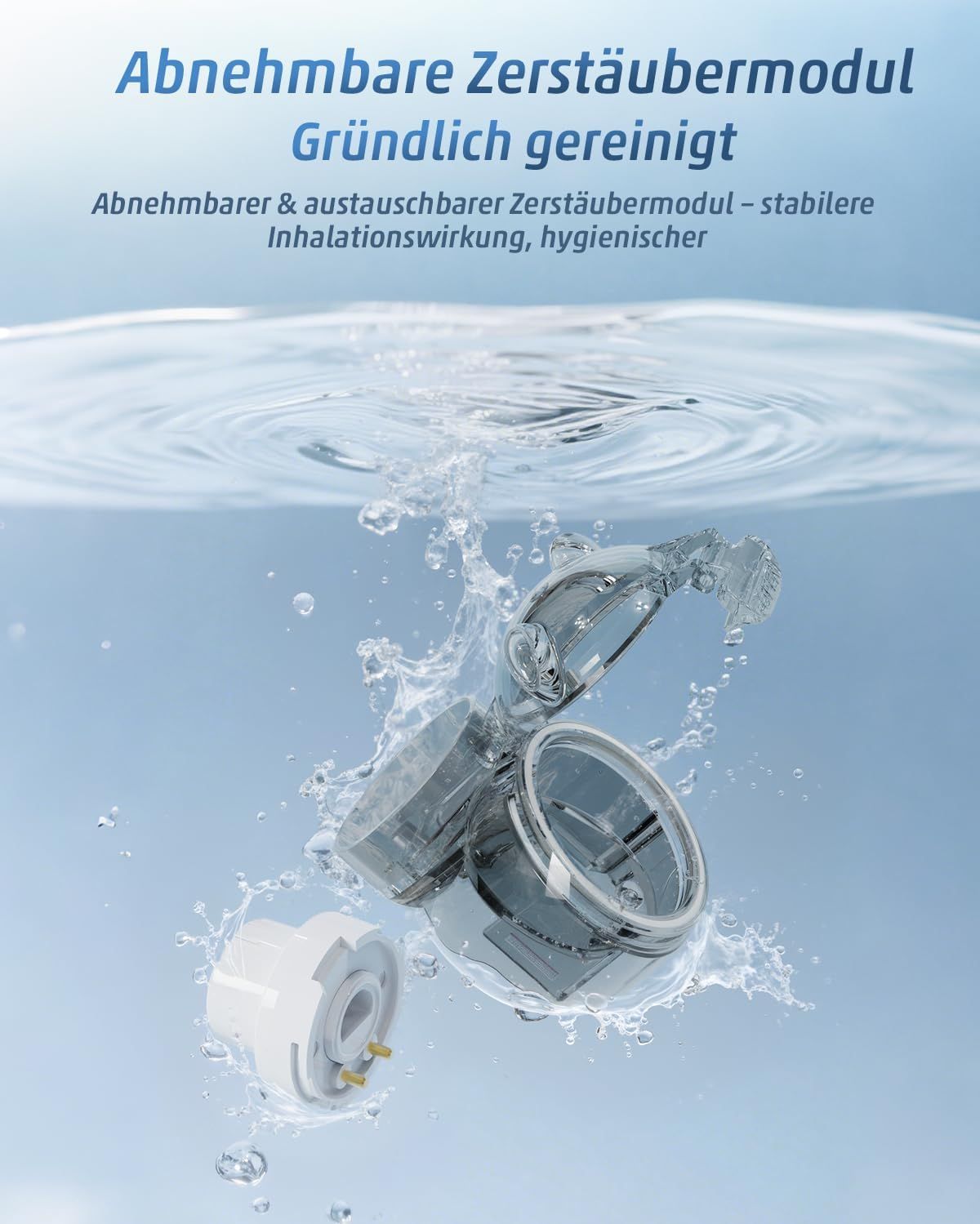 Abnehmbare Zerstäubermodul
Gründlich gereinigt

Abnehmbarer & austauschbarer Zerstäubermodul – stabilere Inhalationswirkung, hygienischer